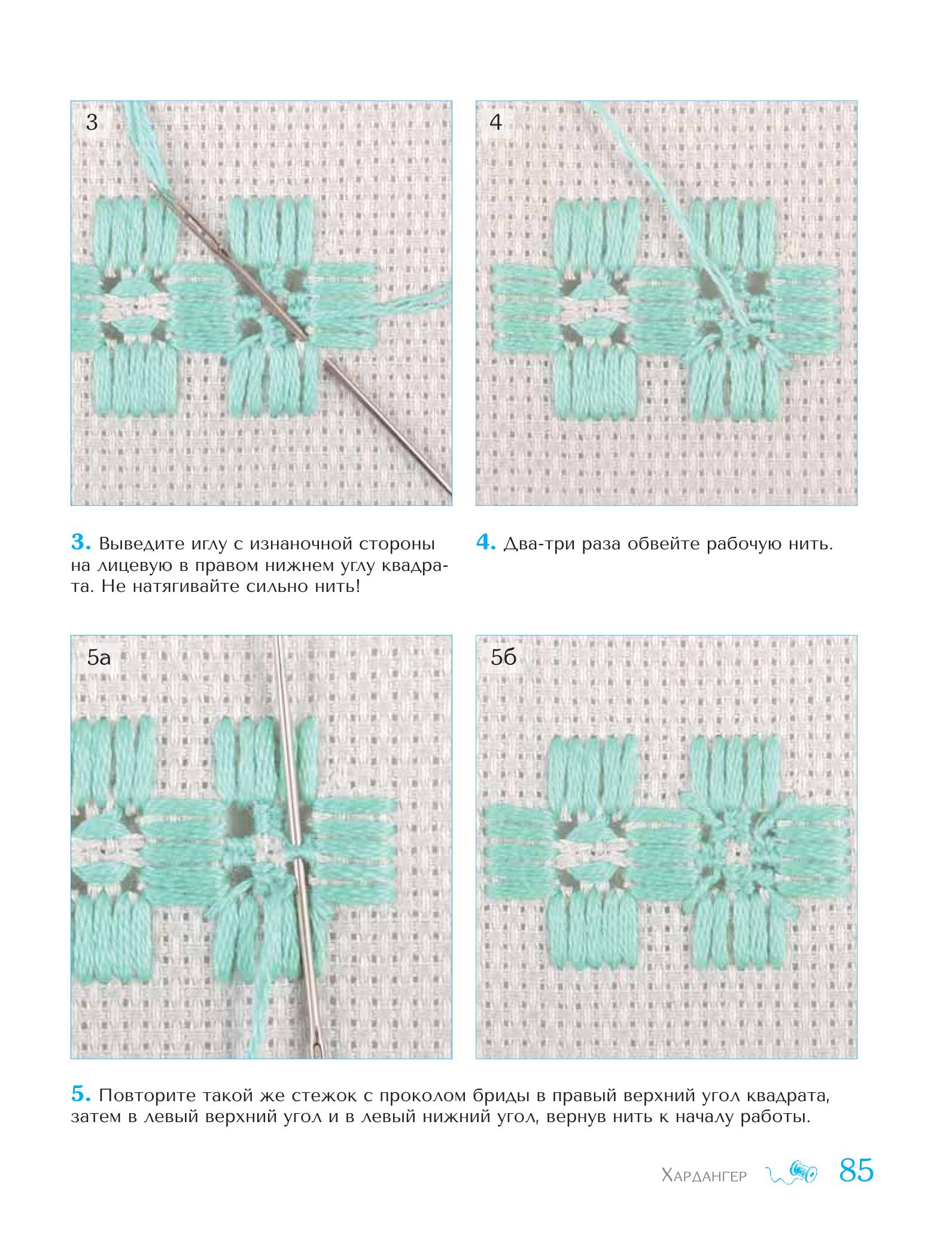 3

4

3. Выведите иглу с изнаночной стороны на лицевую в правом нижнем углу квадрата. Не натягивайте сильно нить!

4. Два-три раза обвейте рабочую нить.

5а

5б

5. Повторите такой же стежок с проколом бриды в правый верхний угол квадрата, затем в левый верхний угол и в левый нижний угол, вернув нить к началу работы.

Хардангер 85